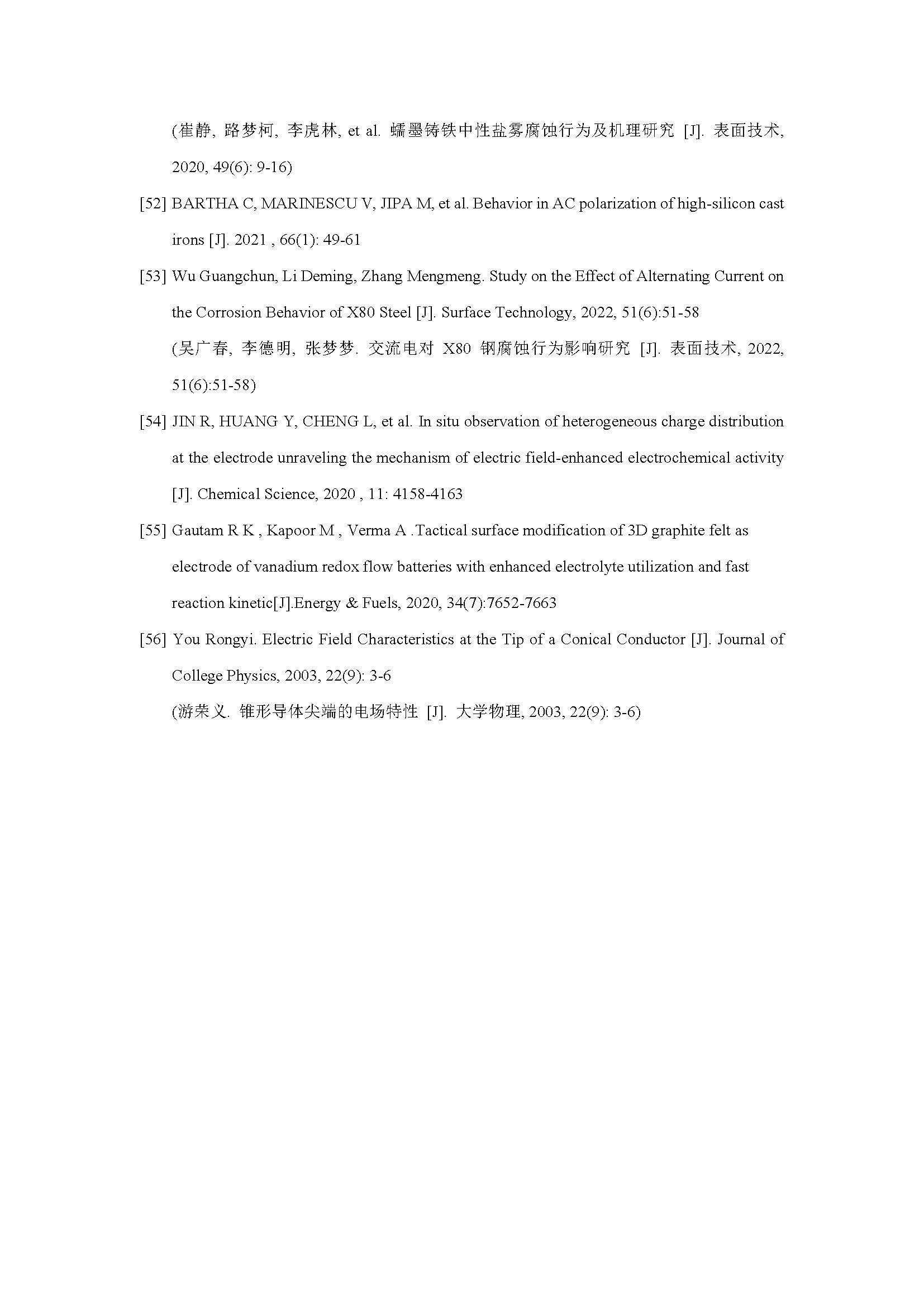 (崔静, 路梦柯, 李虎林, et al. 蠕墨铸铁中性盐雾腐蚀行为及机理研究 [J]. 表面技术, 2020, 49(6): 9-16)

[52] BARTHA C, MARINESCU V, JIPA M, et al. Behavior in AC polarization of high-silicon cast irons [J]. 2021 , 66(1): 49-61

[53] Wu Guangchun, Li Deming, Zhang Mengmeng. Study on the Effect of Alternating Current on the Corrosion Behavior of X80 Steel [J]. Surface Technology, 2022, 51(6):51-58

(吴广春, 李德明, 张梦梦. 交流电对 X80 钢腐蚀行为影响研究 [J]. 表面技术, 2022, 51(6):51-58)

[54] JIN R, HUANG Y, CHENG L, et al. In situ observation of heterogeneous charge distribution at the electrode unraveling the mechanism of electric field-enhanced electrochemical activity [J]. Chemical Science, 2020 , 11: 4158-4163

[55] Gautam R K , Kapoor M , Verma A .Tactical surface modification of 3D graphite felt as electrode of vanadium redox flow batteries with enhanced electrolyte utilization and fast reaction kinetic[J].Energy & Fuels, 2020, 34(7):7652-7663

[56] You Rongyi. Electric Field Characteristics at the Tip of a Conical Conductor [J]. Journal of College Physics, 2003, 22(9): 3-6

(游荣义. 锥形导体尖端的电场特性 [J]. 大学物理, 2003, 22(9): 3-6)